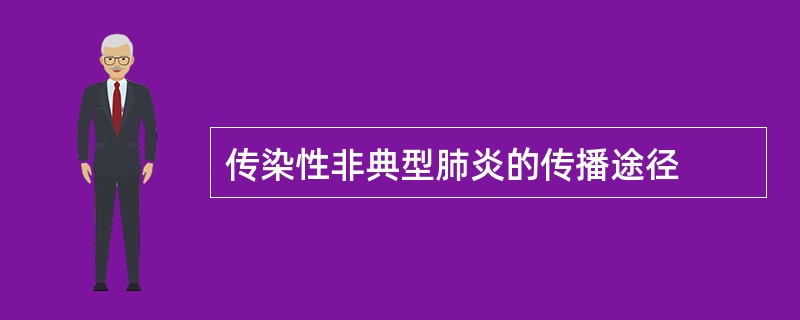 传染性非典型肺炎的传播途径